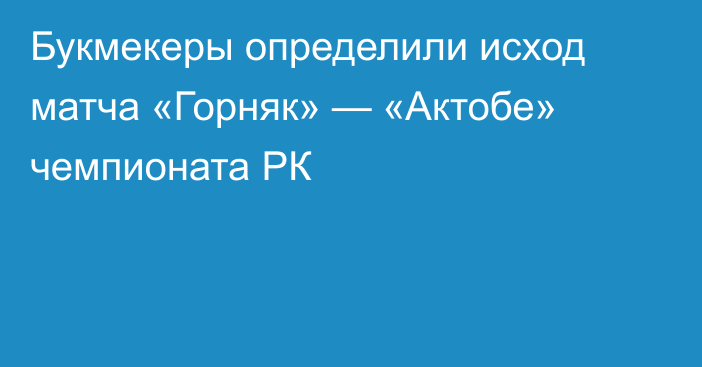 Букмекеры определили исход матча «Горняк» — «Актобе» чемпионата РК